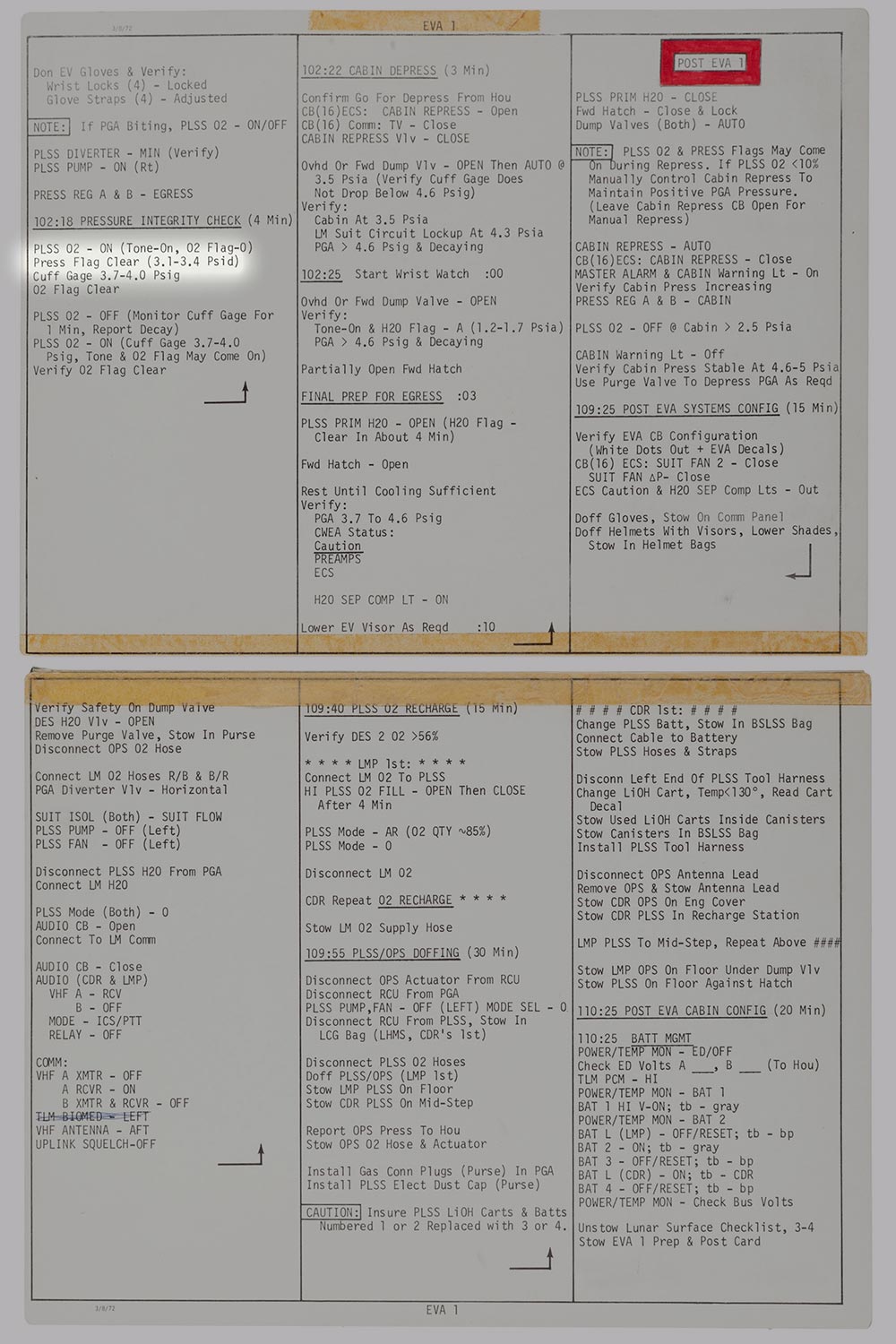 3/8/72

EVA 1

Don EV Gloves & Verify:
Wrist Locks (4) - Locked
Glove Straps (4) - Adjusted

NOTE: If PGA Biting, PLSS O2 - ON/OFF

PLSS DIVERTER - MIN (Verify)
PLSS PUMP - ON (Rt)

PRESS REG A & B - EGRESS

102:18 PRESSURE INTEGRITY CHECK (4 Min)

PLSS O2 - ON (Tone-On, O2 Flag-O)
Press Flag Clear (3.1-3.4 Psid)
Cuff Gage 3.7-4.0 Psig
O2 Flag Clear

PLSS O2 - OFF (Monitor Cuff Gage For 1 Min, Report Decay)
PLSS O2 - ON (Cuff Gage 3.7-4.0 Psig, Tone & O2 Flag May Come On)
Verify O2 Flag Clear

102:22 CABIN DEPRESS (3 Min)

Confirm Go For Depress From Hou
CB(16)ECS: CABIN REPRESS - Open
CB(16) Comm: TV - Close
CABIN REPRESS Vlv - CLOSE

Ovhd Or Fwd Dump Vlv - OPEN Then AUTO @ 3.5 Psia (Verify Cuff Gage Does Not Drop Below 4.6 Psig)
Verify:
Cabin At 3.5 Psia
LM Suit Circuit Lockup At 4.3 Psia
PGA > 4.6 Psig & Decaying

102:25 Start Wrist Watch :00

Ovhd Or Fwd Dump Valve - OPEN
Verify:
Tone-On & H2O Flag - A (1.2-1.7 Psia)
PGA > 4.6 Psig & Decaying

Partially Open Fwd Hatch

FINAL PREP FOR EGRESS :03

PLSS PRIM H2O - OPEN (H2O Flag - Clear In About 4 Min)

Fwd Hatch - Open

Rest Until Cooling Sufficient
Verify:
PGA 3.7 To 4.6 Psig
CWEA Status:
Caution
PREAMPS
ECS

H2O SEP COMP LT - ON

Lower EV Visor As Reqd :10

POST EVA 1

PLSS PRIM H2O - CLOSE
Fwd Hatch - Close & Lock
Dump Valves (Both) - AUTO

NOTE: PLSS O2 & PRESS Flags May Come On During Repress. If PLSS O2 <10% Manually Control Cabin Repress To Maintain Positive PGA Pressure. (Leave Cabin Repress CB Open For Manual Repress)

CABIN REPRESS - AUTO
CB(16)ECS: CABIN REPRESS - Close
MASTER ALARM & CABIN Warning Lt - On
Verify Cabin Press Increasing
PRESS REG A & B - CABIN

PLSS O2 - OFF @ Cabin > 2.5 Psia

CABIN Warning Lt - Off
Verify Cabin Press Stable At 4.6-5 Psia
Use Purge Valve To Depress PGA As Reqd

109:25 POST EVA SYSTEMS CONFIG (15 Min)

Verify EVA CB Configuration (White Dots Out + EVA Decals)
CB(16) ECS: SUIT FAN 2 - Close
SUIT FAN ΔP- Close
ECS Caution & H2O SEP Comp Lts - Out

Doff Gloves, Stow On Comm Panel
Doff Helmets With Visors, Lower Shades, Stow In Helmet Bags

Verify Safety On Dump Valve
DES H2O Vlv - OPEN
Remove Purge Valve, Stow In Purse
Disconnect OPS O2 Hose

Connect LM O2 Hoses R/B & B/R
PGA Diverter Vlv - Horizontal

SUIT ISOL (Both) - SUIT FLOW
PLSS PUMP - OFF (Left)
PLSS FAN - OFF (Left)

Disconnect PLSS H2O From PGA
Connect LM H2O

PLSS Mode (Both) - O
AUDIO CB - Open
Connect To LM Comm

AUDIO CB - Close
AUDIO (CDR & LMP)
VHF A - RCV
B - OFF
MODE - ICS/PTT
RELAY - OFF

COMM:
VHF A XMTR - OFF
A RCVR - ON
B XMTR & RCVR - OFF
TLM BIOMED - LEFT
VHF ANTENNA - AFT
UPLINK SQUELCH-OFF

109:40 PLSS O2 RECHARGE (15 Min)

Verify DES 2 O2 >56%

* * * * LMP 1st: * * * *
Connect LM O2 To PLSS
HI PLSS O2 FILL - OPEN Then CLOSE After 4 Min

PLSS Mode - AR (O2 QTY ~85%)
PLSS Mode - O

Disconnect LM O2

CDR Repeat O2 RECHARGE * * * *

Stow LM O2 Supply Hose

109:55 PLSS/OPS DOFFING (30 Min)

Disconnect OPS Actuator From RCU
Disconnect RCU From PGA
PLSS PUMP,FAN - OFF (LEFT) MODE SEL - O
Disconnect RCU From PLSS, Stow In LCG Bag (LHMS, CDR's 1st)

Disconnect PLSS O2 Hoses
Doff PLSS/OPS (LMP 1st)
Stow LMP PLSS On Floor
Stow CDR PLSS On Mid-Step

Report OPS Press To Hou
Stow OPS O2 Hose & Actuator

Install Gas Conn Plugs (Purse) In PGA
Install PLSS Elect Dust Cap (Purse)

CAUTION: Insure PLSS LiOH Carts & Batts Numbered 1 or 2 Replaced with 3 or 4.

# # # # CDR 1st: # # # #
Change PLSS Batt, Stow In BSLSS Bag
Connect Cable to Battery
Stow PLSS Hoses & Straps

Disconn Left End Of PLSS Tool Harness
Change LiOH Cart, Temp<130°, Read Cart Decal
Stow Used LiOH Carts Inside Canisters
Stow Canisters In BSLSS Bag
Install PLSS Tool Harness

Disconnect OPS Antenna Lead
Remove OPS & Stow Antenna Lead
Stow CDR OPS On Eng Cover
Stow CDR PLSS In Recharge Station

LMP PLSS To Mid-Step, Repeat Above ####

Stow LMP OPS On Floor Under Dump Vlv
Stow PLSS On Floor Against Hatch

110:25 POST EVA CABIN CONFIG (20 Min)

110:25 BATT MGMT
POWER/TEMP MON - ED/OFF
Check ED Volts A ___, B ___ (To Hou)
TLM PCM - HI
POWER/TEMP MON - BAT 1
BAT 1 HI V-ON; tb - gray
POWER/TEMP MON - BAT 2
BAT L (LMP) - OFF/RESET; tb - bp
BAT 2 - ON; tb - gray
BAT 3 - OFF/RESET; tb - bp
BAT L (CDR) - ON; tb - CDR
BAT 4 - OFF/RESET; tb - bp
POWER/TEMP MON - Check Bus Volts

Unstow Lunar Surface Checklist, 3-4
Stow EVA 1 Prep & Post Card

3/8/72

EVA 1